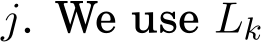 $j$. We use $L_k$